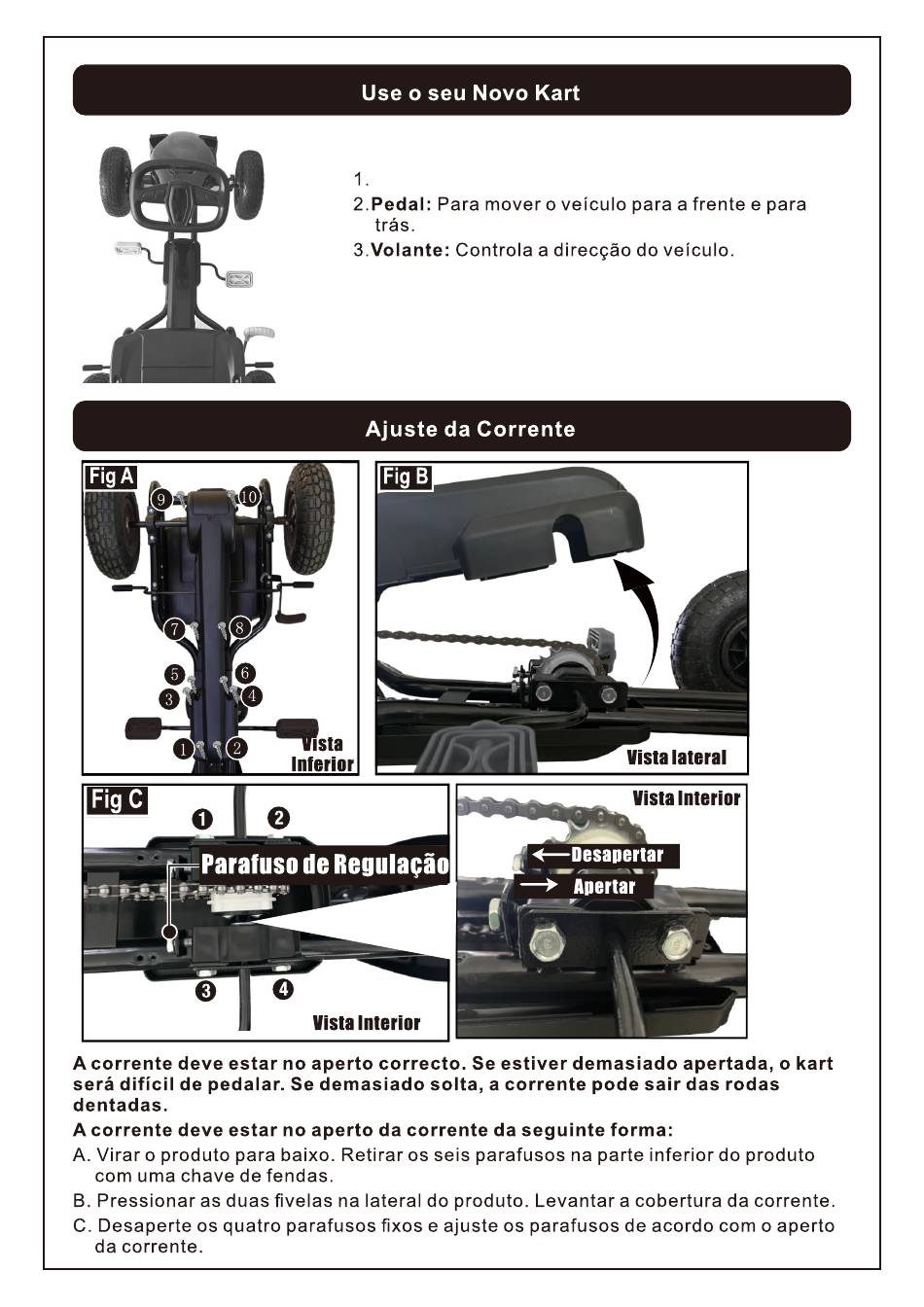 Use o seu Novo Kart

1.
2.**Pedal:** Para mover o veículo para a frente e para trás.
3.**Volante:** Controla a direcção do veículo.

Ajuste da Corrente

Fig A
9 10
7 8
5 6
3 4
1 2
Vista Inferior

Fig B
Vista lateral

Fig C
1 2
Parafuso de Regulação
3 4
Vista Interior

Vista Interior
Desapertar
Apertar

**A corrente deve estar no aperto correcto. Se estiver demasiado apertada, o kart será difícil de pedalar. Se demasiado solta, a corrente pode sair das rodas dentadas.**

**A corrente deve estar no aperto da corrente da seguinte forma:**

A. Virar o produto para baixo. Retirar os seis parafusos na parte inferior do produto com uma chave de fendas.

B. Pressionar as duas fivelas na lateral do produto. Levantar a cobertura da corrente.

C. Desaperte os quatro parafusos fixos e ajuste os parafusos de acordo com o aperto da corrente.